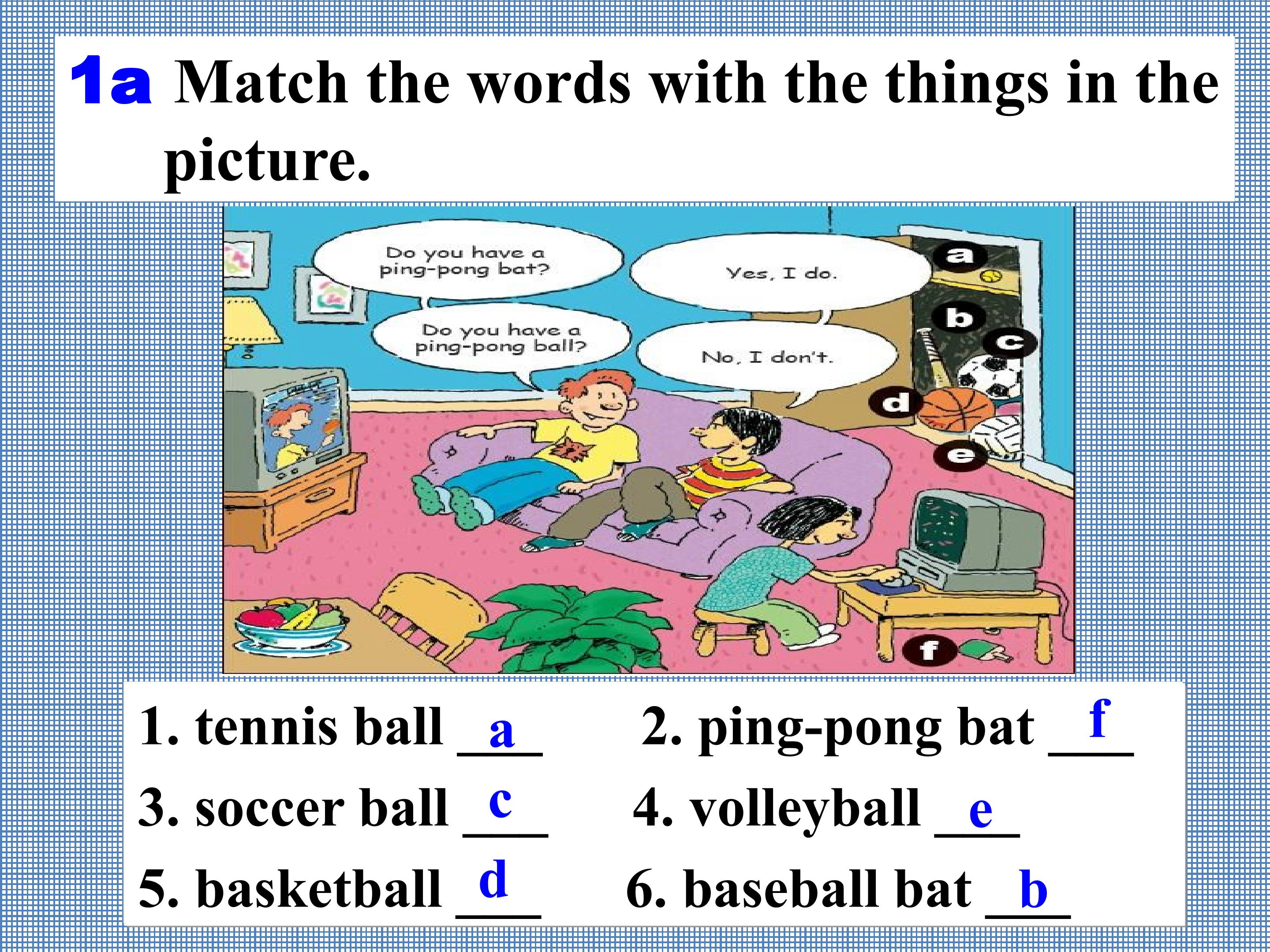 1a Match the words with the things in the picture.

Do you have a ping-pong bat?

Yes, I do.

Do you have a ping-pong ball?

No, I don't.

a

b

c

d

e

f

1. tennis ball a

2. ping-pong bat f

3. soccer ball c

4. volleyball e

5. basketball d

6. baseball bat b